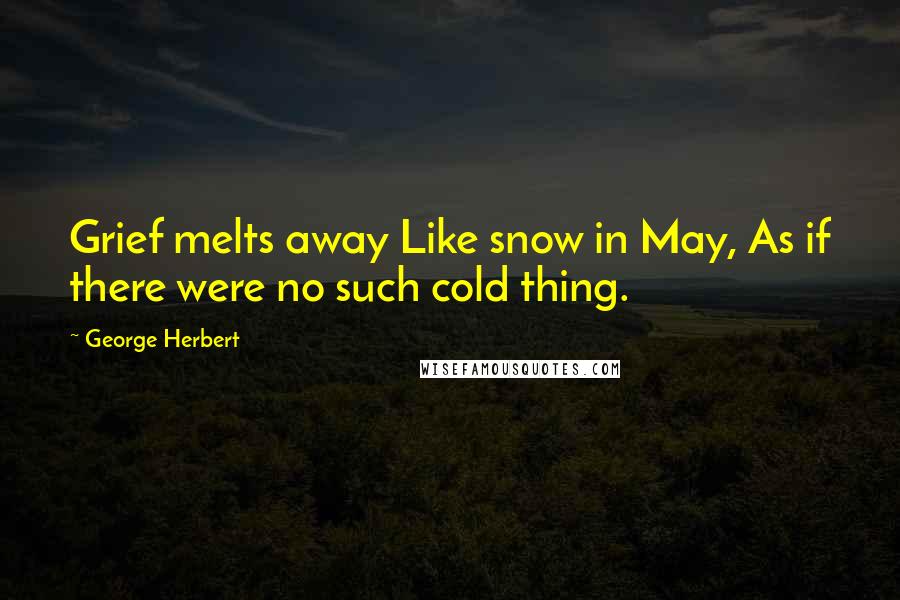 Grief melts away Like snow in May, As if there were no such cold thing.

~ George Herbert

WISEFAMOUSQUOTES.COM